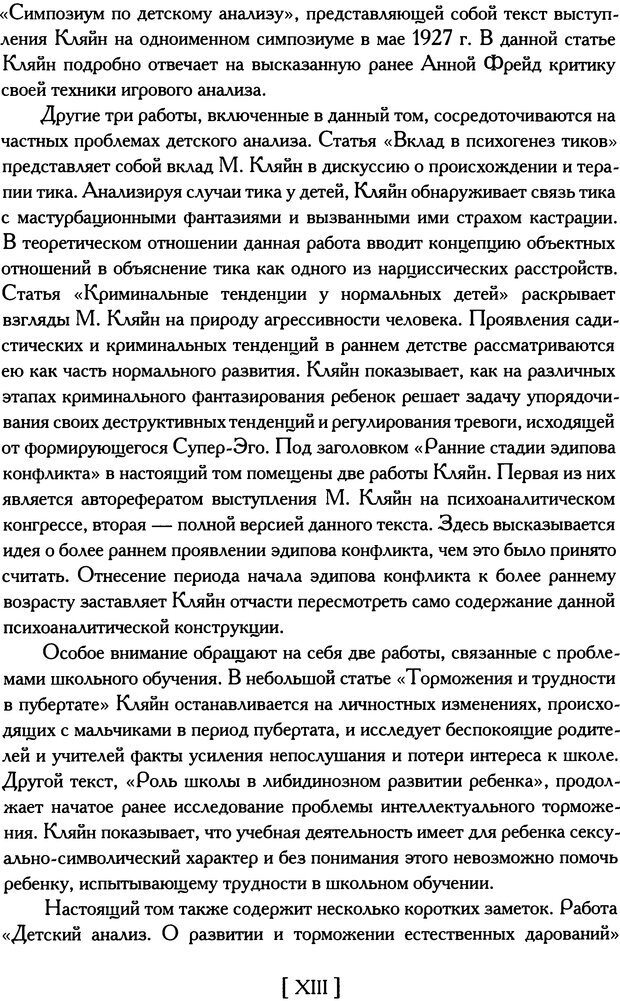 «Симпозиум по детскому анализу», представляющей собой текст выступления Кляйн на одноименном симпозиуме в мае 1927 г. В данной статье Кляйн подробно отвечает на высказанную ранее Анной Фрейд критику своей техники игрового анализа.

Другие три работы, включенные в данный том, сосредоточиваются на частных проблемах детского анализа. Статья «Вклад в психогенез тиков» представляет собой вклад М. Кляйн в дискуссию о происхождении и терапии тика. Анализируя случаи тика у детей, Кляйн обнаруживает связь тика с мастурбационными фантазиями и вызванными ими страхом кастрации. В теоретическом отношении данная работа вводит концепцию объектных отношений в объяснение тика как одного из нарциссических расстройств. Статья «Криминальные тенденции у нормальных детей» раскрывает взгляды М. Кляйн на природу агрессивности человека. Проявления садистических и криминальных тенденций в раннем детстве рассматриваются ею как часть нормального развития. Кляйн показывает, как на различных этапах криминального фантазирования ребенок решает задачу упорядочивания своих деструктивных тенденций и регулирования тревоги, исходящей от формирующегося Супер-Эго. Под заголовком «Ранние стадии эдипова конфликта» в настоящий том помещены две работы Кляйн. Первая из них является авторефератом выступления М. Кляйн на психоаналитическом конгрессе, вторая — полной версией данного текста. Здесь высказывается идея о более раннем проявлении эдипова конфликта, чем это было принято считать. Отнесение периода начала эдипова конфликта к более раннему возрасту заставляет Кляйн отчасти пересмотреть само содержание данной психоаналитической конструкции.

Особое внимание обращают на себя две работы, связанные с проблемами школьного обучения. В небольшой статье «Торможения и трудности в пубертате» Кляйн останавливается на личностных изменениях, происходящих с мальчиками в период пубертата, и исследует беспокоящие родителей и учителей факты усиления непослушания и потери интереса к школе. Другой текст, «Роль школы в либидинозном развитии ребенка», продолжает начатое ранее исследование проблемы интеллектуального торможения. Кляйн показывает, что учебная деятельность имеет для ребенка сексуально-символический характер и без понимания этого невозможно помочь ребенку, испытывающему трудности в школьном обучении.

Настоящий том также содержит несколько коротких заметок. Работа «Детский анализ. О развитии и торможении естественных дарований»

[ XIII ]